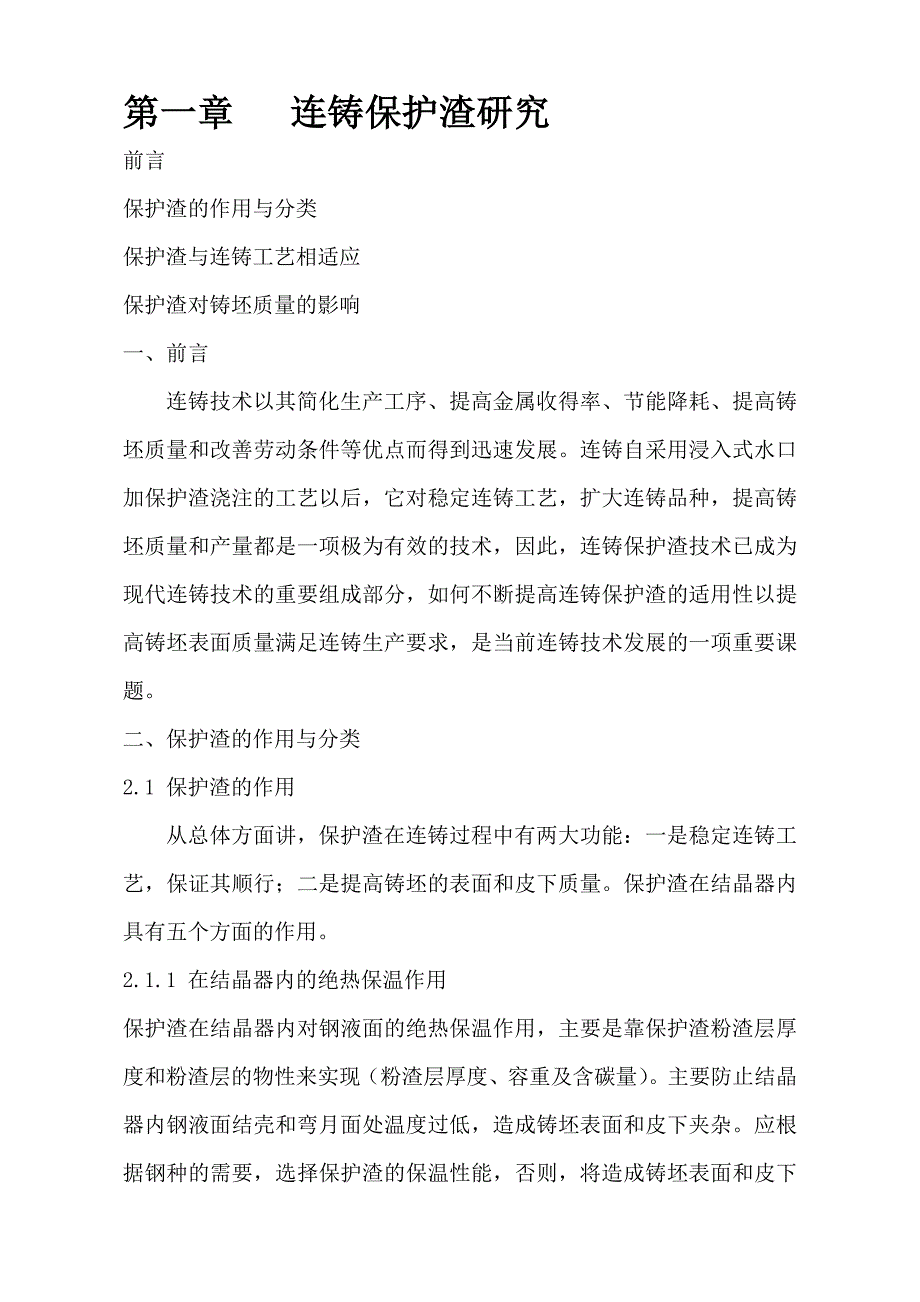 第一章　　连铸保护渣研究

前言

保护渣的作用与分类

保护渣与连铸工艺相适应

保护渣对铸坯质量的影响

一、前言

连铸技术以其简化生产工序、提高金属收得率、节能降耗、提高铸坯质量和改善劳动条件等优点而得到迅速发展。连铸自采用浸入式水口加保护渣浇注的工艺以后，它对稳定连铸工艺，扩大连铸品种，提高铸坯质量和产量都是一项极为有效的技术，因此，连铸保护渣技术已成为现代连铸技术的重要组成部分，如何不断提高连铸保护渣的适用性以提高铸坯表面质量满足连铸生产要求，是当前连铸技术发展的一项重要课题。

二、保护渣的作用与分类

2.1 保护渣的作用

从总体方面讲，保护渣在连铸过程中有两大功能：一是稳定连铸工艺，保证其顺行；二是提高铸坯的表面和皮下质量。保护渣在结晶器内具有五个方面的作用。

2.1.1 在结晶器内的绝热保温作用

保护渣在结晶器内对钢液面的绝热保温作用，主要是靠保护渣粉渣层厚度和粉渣层的物性来实现（粉渣层厚度、容重及含碳量）。主要防止结晶器内钢液面结壳和弯月面处温度过低，造成铸坯表面和皮下夹杂。应根据钢种的需要，选择保护渣的保温性能，否则，将造成铸坯表面和皮下